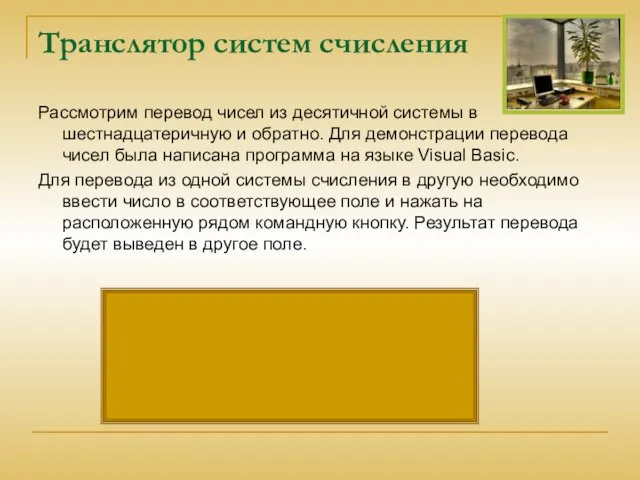 Транслятор систем счисления

Рассмотрим перевод чисел из десятичной системы в шестнадцатеричную и обратно. Для демонстрации перевода чисел была написана программа на языке Visual Basic.

Для перевода из одной системы счисления в другую необходимо ввести число в соответствующее поле и нажать на расположенную рядом командную кнопку. Результат перевода будет выведен в другое поле.